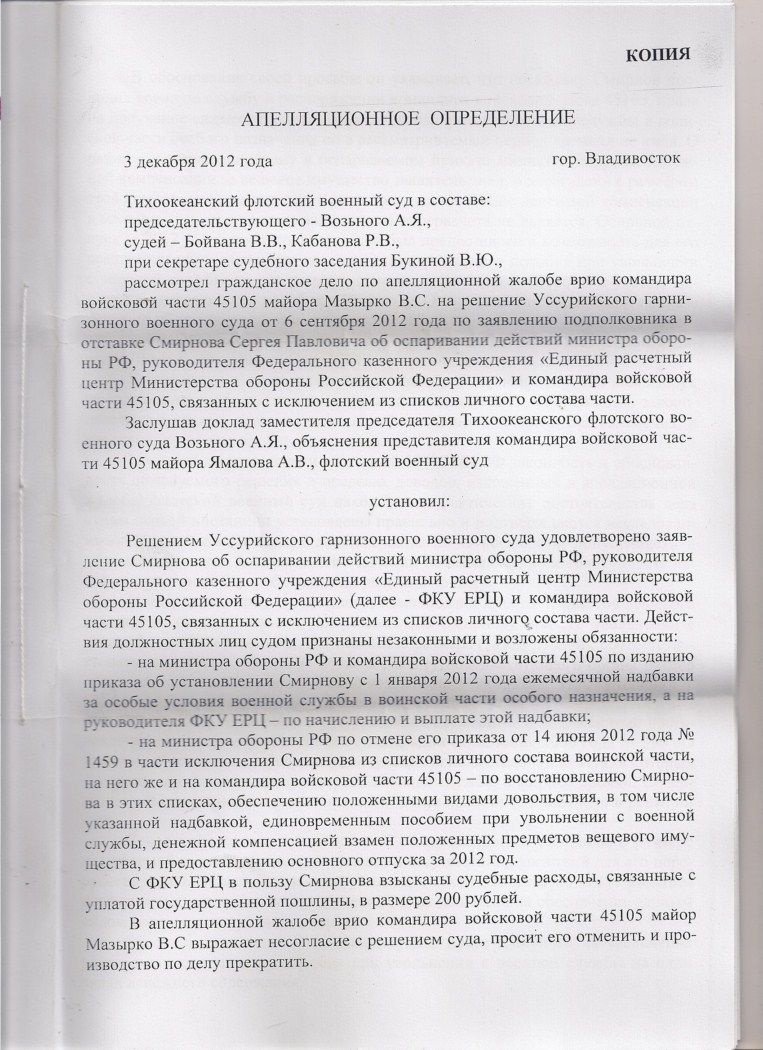 КОПИЯ

АПЕЛЛЯЦИОННОЕ ОПРЕДЕЛЕНИЕ

3 декабря 2012 года гор. Владивосток

Тихоокеанский флотский военный суд в составе:
председательствующего - Возьного А.Я.,
судей – Бойвана В.В., Кабанова Р.В.,
при секретаре судебного заседания Букиной В.Ю.,
рассмотрел гражданское дело по апелляционной жалобе врио командира войсковой части 45105 майора Мазырко В.С. на решение Уссурийского гарнизонного военного суда от 6 сентября 2012 года по заявлению подполковника в отставке Смирнова Сергея Павловича об оспаривании действий министра обороны РФ, руководителя Федерального казенного учреждения «Единый расчетный центр Министерства обороны Российской Федерации» и командира войсковой части 45105, связанных с исключением из списков личного состава части.

Заслушав доклад заместителя председателя Тихоокеанского флотского военного суда Возьного А.Я., объяснения представителя командира войсковой части 45105 майора Ямалова А.В., флотский военный суд

установил:

Решением Уссурийского гарнизонного военного суда удовлетворено заявление Смирнова об оспаривании действий министра обороны РФ, руководителя Федерального казенного учреждения «Единый расчетный центр Министерства обороны Российской Федерации» (далее - ФКУ ЕРЦ) и командира войсковой части 45105, связанных с исключением из списков личного состава части. Действия должностных лиц судом признаны незаконными и возложены обязанности:

- на министра обороны РФ и командира войсковой части 45105 по изданию приказа об установлении Смирнову с 1 января 2012 года ежемесячной надбавки за особые условия военной службы в воинской части особого назначения, а на руководителя ФКУ ЕРЦ – по начислению и выплате этой надбавки;

- на министра обороны РФ по отмене его приказа от 14 июня 2012 года № 1459 в части исключения Смирнова из списков личного состава воинской части, на него же и на командира войсковой части 45105 – по восстановлению Смирнова в этих списках, обеспечению положенными видами довольствия, в том числе указанной надбавкой, единовременным пособием при увольнении с военной службы, денежной компенсацией взамен положенных предметов вещевого имущества, и предоставлению основного отпуска за 2012 год.

С ФКУ ЕРЦ в пользу Смирнова взысканы судебные расходы, связанные с уплатой государственной пошлины, в размере 200 рублей.

В апелляционной жалобе врио командира войсковой части 45105 майор Мазырко В.С выражает несогласие с решением суда, просит его отменить и производство по делу прекратить.